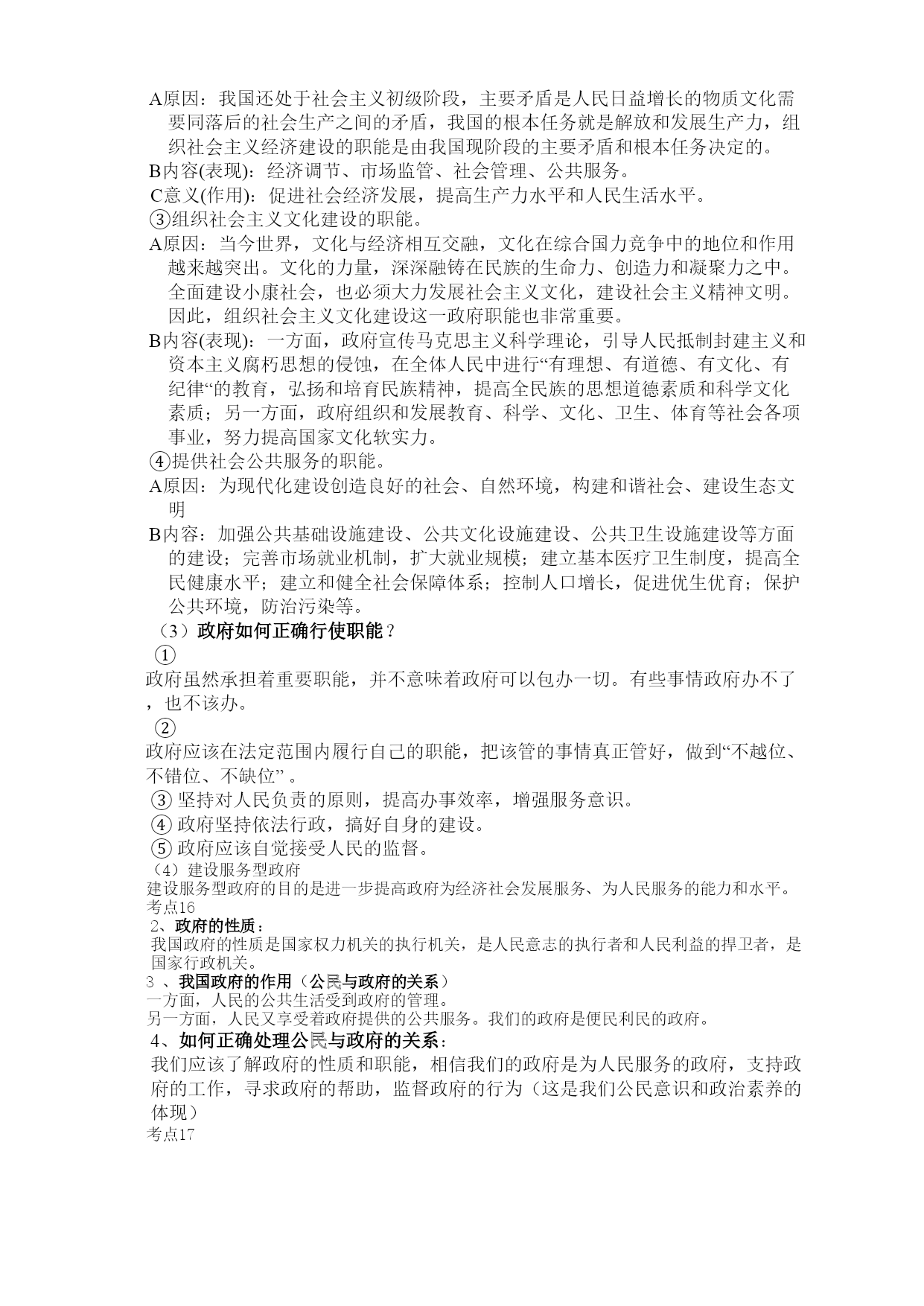 A原因：我国还处于社会主义初级阶段，主要矛盾是人民日益增长的物质文化需要同落后的社会生产之间的矛盾，我国的根本任务就是解放和发展生产力，组织社会主义经济建设的职能是由我国现阶段的主要矛盾和根本任务决定的。
B内容(表现)：经济调节、市场监管、社会管理、公共服务。
C意义(作用)：促进社会经济发展，提高生产力水平和人民生活水平。
③组织社会主义文化建设的职能。
A原因：当今世界，文化与经济相互交融，文化在综合国力竞争中的地位和作用越来越突出。文化的力量，深深融铸在民族的生命力、创造力和凝聚力之中。全面建设小康社会，也必须大力发展社会主义文化，建设社会主义精神文明。因此，组织社会主义文化建设这一政府职能也非常重要。
B内容(表现)：一方面，政府宣传马克思主义科学理论，引导人民抵制封建主义和资本主义腐朽思想的侵蚀，在全体人民中进行“有理想、有道德、有文化、有纪律“的教育，弘扬和培育民族精神，提高全民族的思想道德素质和科学文化素质；另一方面，政府组织和发展教育、科学、文化、卫生、体育等社会各项事业，努力提高国家文化软实力。
④提供社会公共服务的职能。
A原因：为现代化建设创造良好的社会、自然环境，构建和谐社会、建设生态文明
B内容：加强公共基础设施建设、公共文化设施建设、公共卫生设施建设等方面的建设；完善市场就业机制，扩大就业规模；建立基本医疗卫生制度，提高全民健康水平；建立和健全社会保障体系；控制人口增长，促进优生优育；保护公共环境，防治污染等。
（3）政府如何正确行使职能？
①
政府虽然承担着重要职能，并不意味着政府可以包办一切。有些事情政府办不了，也不该办。
②
政府应该在法定范围内履行自己的职能，把该管的事情真正管好，做到“不越位、不错位、不缺位”。
③ 坚持对人民负责的原则，提高办事效率，增强服务意识。
④ 政府坚持依法行政，搞好自身的建设。
⑤ 政府应该自觉接受人民的监督。
（4）建设服务型政府
建设服务型政府的目的是进一步提高政府为经济社会发展服务、为人民服务的能力和水平。
考点16
2、政府的性质：
我国政府的性质是国家权力机关的执行机关，是人民意志的执行者和人民利益的捍卫者，是国家行政机关。
3 、我国政府的作用（公民与政府的关系）
一方面，人民的公共生活受到政府的管理。
另一方面，人民又享受着政府提供的公共服务。我们的政府是便民利民的政府。
4、如何正确处理公民与政府的关系：
我们应该了解政府的性质和职能，相信我们的政府是为人民服务的政府，支持政府的工作，寻求政府的帮助，监督政府的行为（这是我们公民意识和政治素养的体现）
考点17